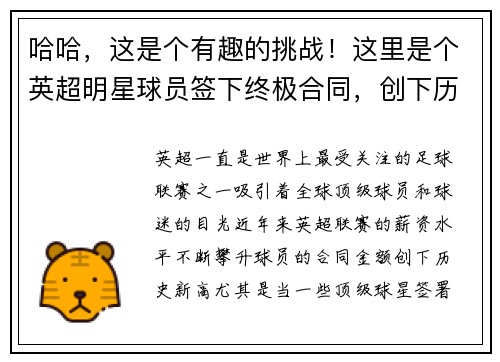 哈哈，这是个有趣的挑战！这里是个英超明星球员签下终极合同，创下历

英超一直是世界上最受关注的足球联赛之一吸引着全球顶级球员和球迷的目光近年来英超联赛的薪资水平不断攀升球员的合同金额创下历史新高尤其是当一些顶级球星签署